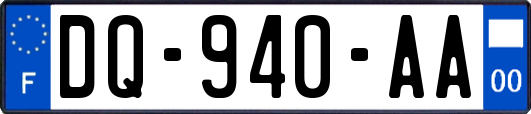 F
DQ-940-AA
00